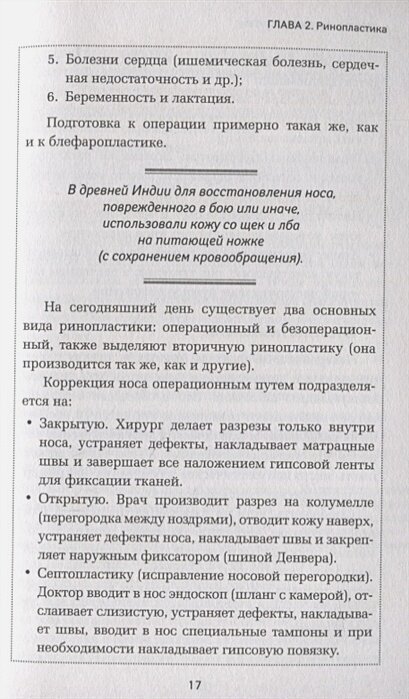 ГЛАВА 2. Ринопластика

5. Болезни сердца (ишемическая болезнь, сердечная недостаточность и др.);

6. Беременность и лактация.

Подготовка к операции примерно такая же, как и к блефаропластике.

В древней Индии для восстановления носа, поврежденного в бою или иначе, использовали кожу со щек и лба на питающей ножке (с сохранением кровообращения).

На сегодняшний день существует два основных вида ринопластики: операционный и безоперационный, также выделяют вторичную ринопластику (она производится так же, как и другие).

Коррекция носа операционным путем подразделяется на:

• Закрытую. Хирург делает разрезы только внутри носа, устраняет дефекты, накладывает матрацные швы и завершает все наложением гипсовой ленты для фиксации тканей.

• Открытую. Врач производит разрез на колумелле (перегородка между ноздрями), отводит кожу наверх, устраняет дефекты носа, накладывает швы и закрепляет наружным фиксатором (шиной Денвера).

• Септопластику (исправление носовой перегородки). Доктор вводит в нос эндоскоп (шланг с камерой), отслаивает слизистую, устраняет дефекты, накладывает швы, вводит в нос специальные тампоны и при необходимости накладывает гипсовую повязку.

17